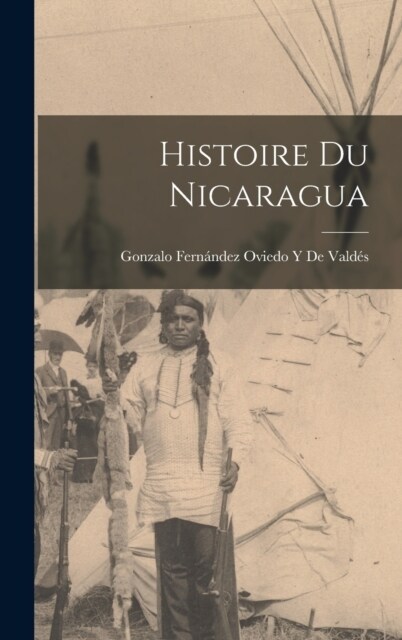 Histoire Du Nicaragua

Gonzalo Fernández Oviedo Y De Valdés